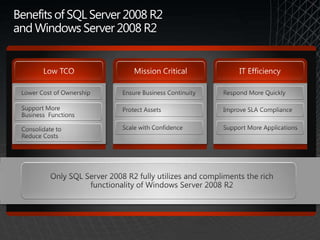 Benefits of SQL Server 2008 R2 and Windows Server 2008 R2

Low TCO

Lower Cost of Ownership

Support More Business Functions

Consolidate to Reduce Costs

Mission Critical

Ensure Business Continuity

Protect Assets

Scale with Confidence

IT Efficiency

Respond More Quickly

Improve SLA Compliance

Support More Applications

Only SQL Server 2008 R2 fully utilizes and compliments the rich functionality of Windows Server 2008 R2